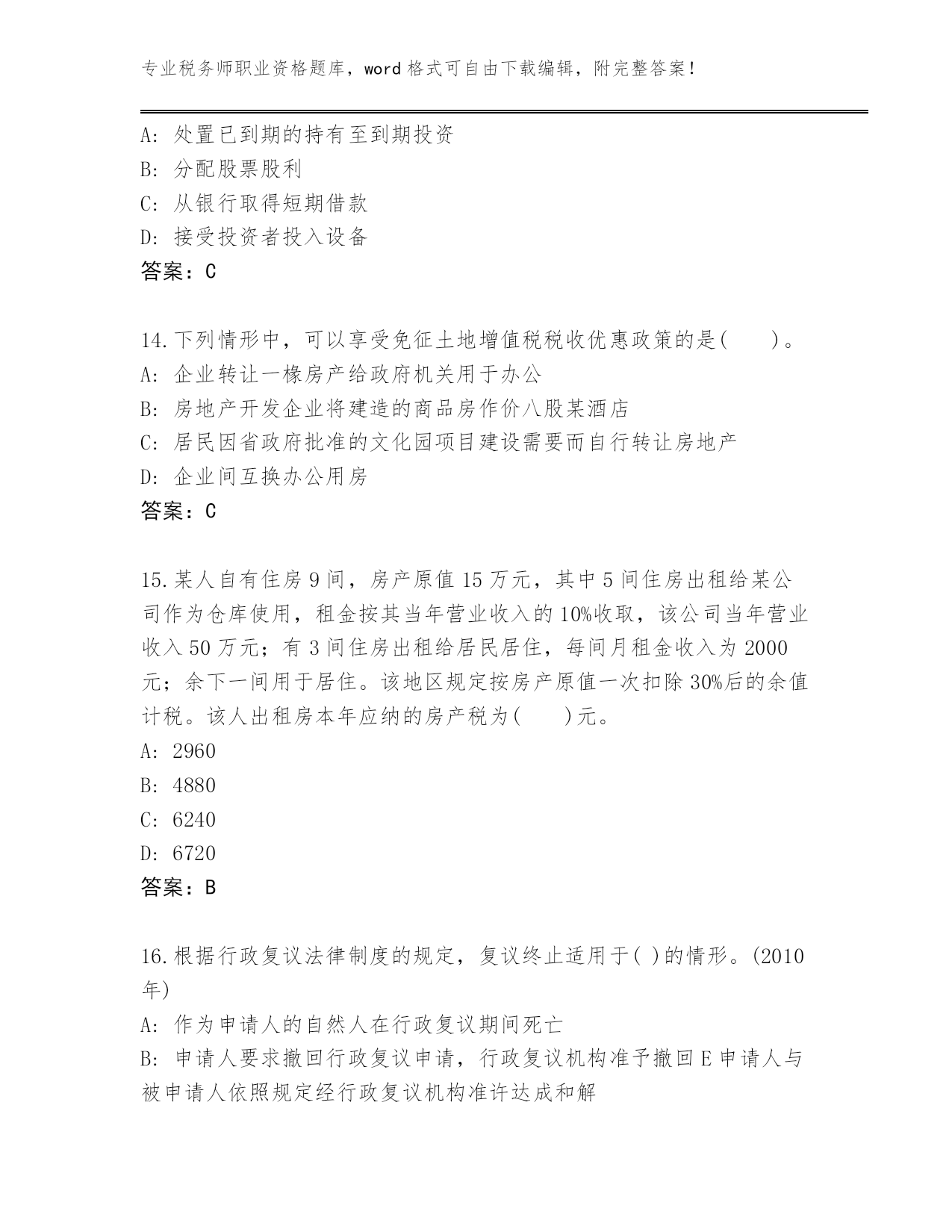 专业税务师职业资格题库，word 格式可自由下载编辑，附完整答案！

A：处置已到期的持有至到期投资
B：分配股票股利
C：从银行取得短期借款
D：接受投资者投入设备
答案：C

14.下列情形中，可以享受免征土地增值税税收优惠政策的是（　　）。
A：企业转让一橡房产给政府机关用于办公
B：房地产开发企业将建造的商品房作价八股某酒店
C：居民因省政府批准的文化园项目建设需要而自行转让房地产
D：企业间互换办公用房
答案：C

15.某人自有住房 9 间，房产原值 15 万元，其中 5 间住房出租给某公司作为仓库使用，租金按其当年营业收入的 10%收取，该公司当年营业收入 50 万元；有 3 间住房出租给居民居住，每间月租金收入为 2000 元；余下一间用于居住。该地区规定按房产原值一次扣除 30%后的余值计税。该人出租房本年应纳的房产税为（　　）元。
A：2960
B：4880
C：6240
D：6720
答案：B

16.根据行政复议法律制度的规定，复议终止适用于( )的情形。(2010 年)
A：作为申请人的自然人在行政复议期间死亡
B：申请人要求撤回行政复议申请，行政复议机构准予撤回 E 申请人与被申请人依照规定经行政复议机构准许达成和解